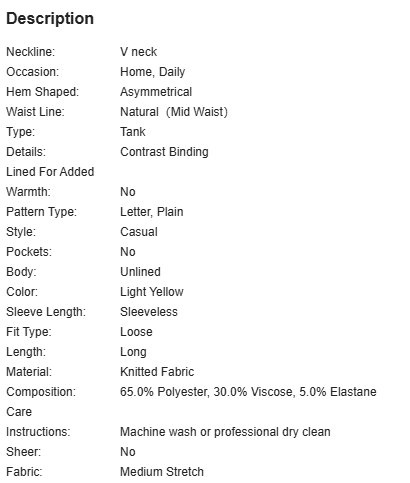 Description

| | |
|---|---|
| Neckline: | V neck |
| Occasion: | Home, Daily |
| Hem Shaped: | Asymmetrical |
| Waist Line: | Natural (Mid Waist) |
| Type: | Tank |
| Details: | Contrast Binding |
| Lined For Added Warmth: | No |
| Pattern Type: | Letter, Plain |
| Style: | Casual |
| Pockets: | No |
| Body: | Unlined |
| Color: | Light Yellow |
| Sleeve Length: | Sleeveless |
| Fit Type: | Loose |
| Length: | Long |
| Material: | Knitted Fabric |
| Composition: | 65.0% Polyester, 30.0% Viscose, 5.0% Elastane |
| Care Instructions: | Machine wash or professional dry clean |
| Sheer: | No |
| Fabric: | Medium Stretch |